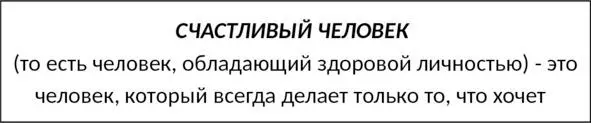 СЧАСТЛИВЫЙ ЧЕЛОВЕК

(то есть человек, обладающий здоровой личностью) - это человек, который всегда делает только то, что хочет